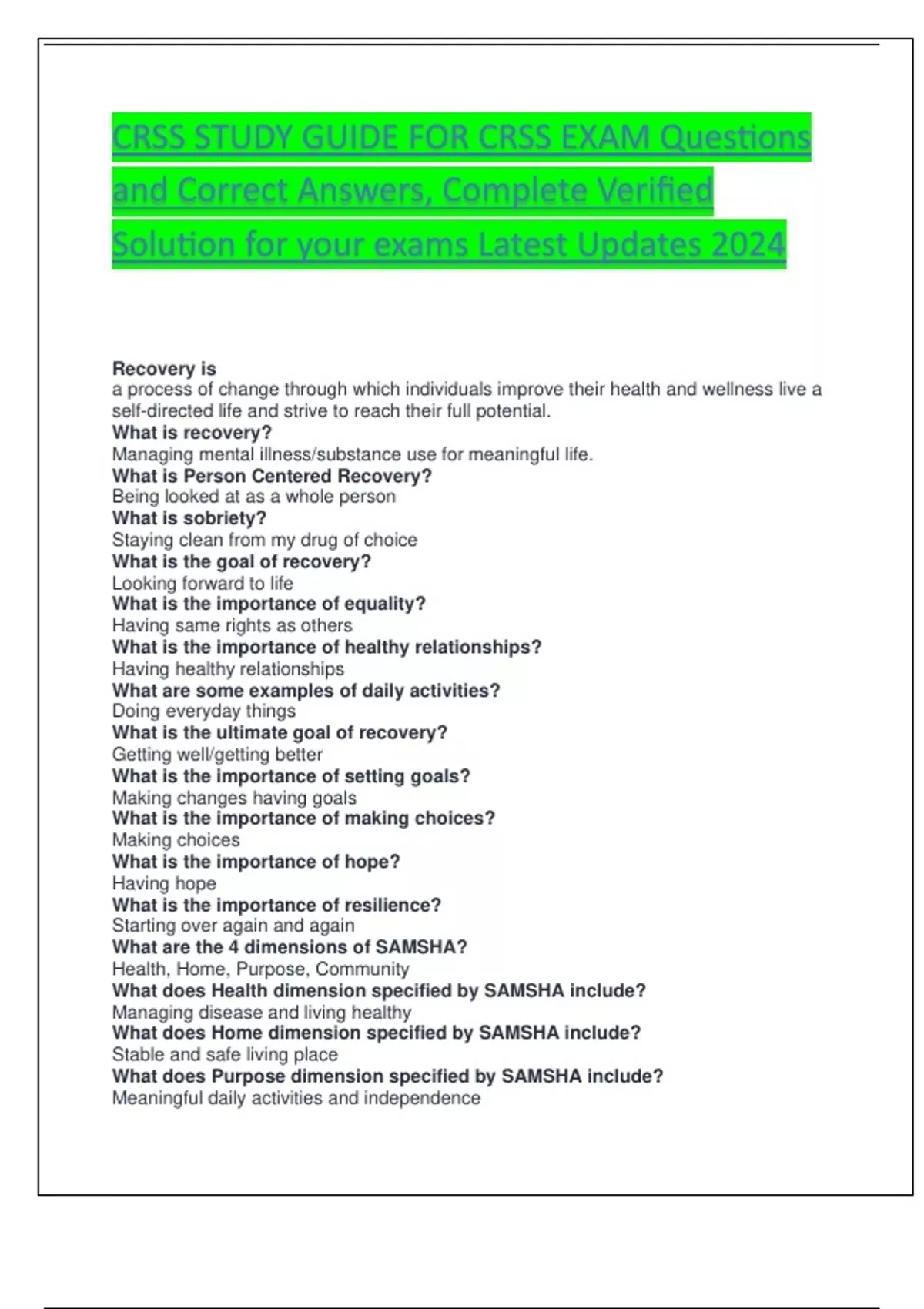 CRSS STUDY GUIDE FOR CRSS EXAM Questions and Correct Answers, Complete Verified Solution for your exams Latest Updates 2024

Recovery is
a process of change through which individuals improve their health and wellness live a self-directed life and strive to reach their full potential.
What is recovery?
Managing mental illness/substance use for meaningful life.
What is Person Centered Recovery?
Being looked at as a whole person
What is sobriety?
Staying clean from my drug of choice
What is the goal of recovery?
Looking forward to life
What is the importance of equality?
Having same rights as others
What is the importance of healthy relationships?
Having healthy relationships
What are some examples of daily activities?
Doing everyday things
What is the ultimate goal of recovery?
Getting well/getting better
What is the importance of setting goals?
Making changes having goals
What is the importance of making choices?
Making choices
What is the importance of hope?
Having hope
What is the importance of resilience?
Starting over again and again
What are the 4 dimensions of SAMSHA?
Health, Home, Purpose, Community
What does Health dimension specified by SAMSHA include?
Managing disease and living healthy
What does Home dimension specified by SAMSHA include?
Stable and safe living place
What does Purpose dimension specified by SAMSHA include?
Meaningful daily activities and independence